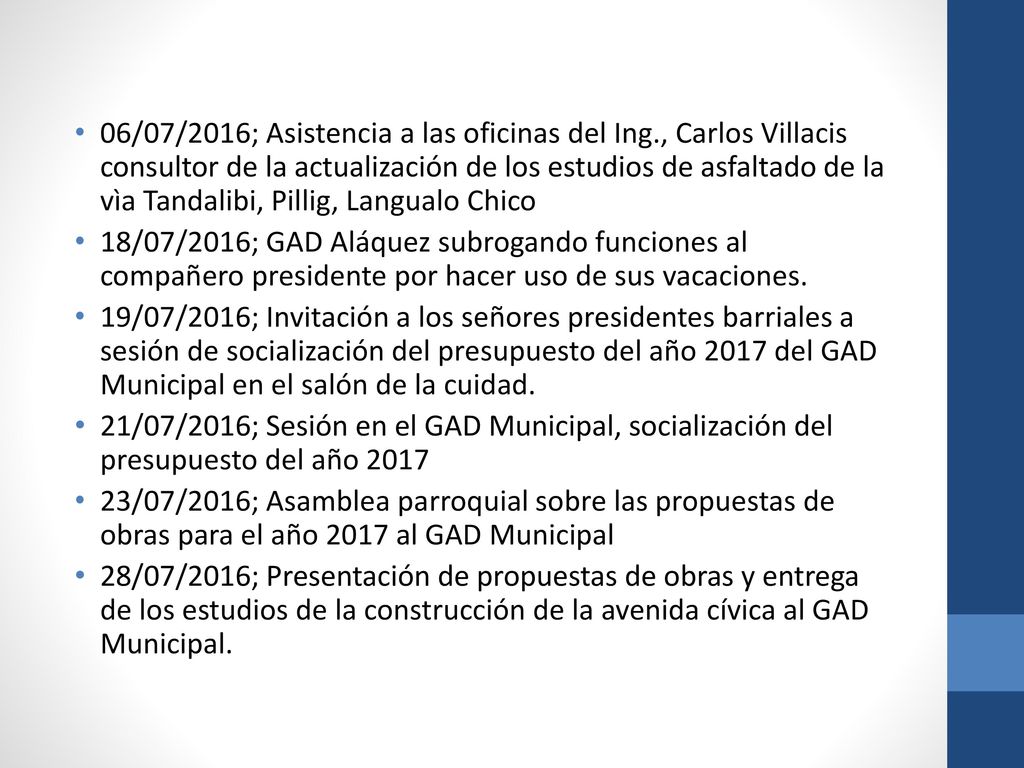 • 06/07/2016; Asistencia a las oficinas del Ing., Carlos Villacis consultor de la actualización de los estudios de asfaltado de la vìa Tandalibi, Pillig, Langualo Chico

• 18/07/2016; GAD Aláquez subrogando funciones al compañero presidente por hacer uso de sus vacaciones.

• 19/07/2016; Invitación a los señores presidentes barriales a sesión de socialización del presupuesto del año 2017 del GAD Municipal en el salón de la cuidad.

• 21/07/2016; Sesión en el GAD Municipal, socialización del presupuesto del año 2017

• 23/07/2016; Asamblea parroquial sobre las propuestas de obras para el año 2017 al GAD Municipal

• 28/07/2016; Presentación de propuestas de obras y entrega de los estudios de la construcción de la avenida cívica al GAD Municipal.